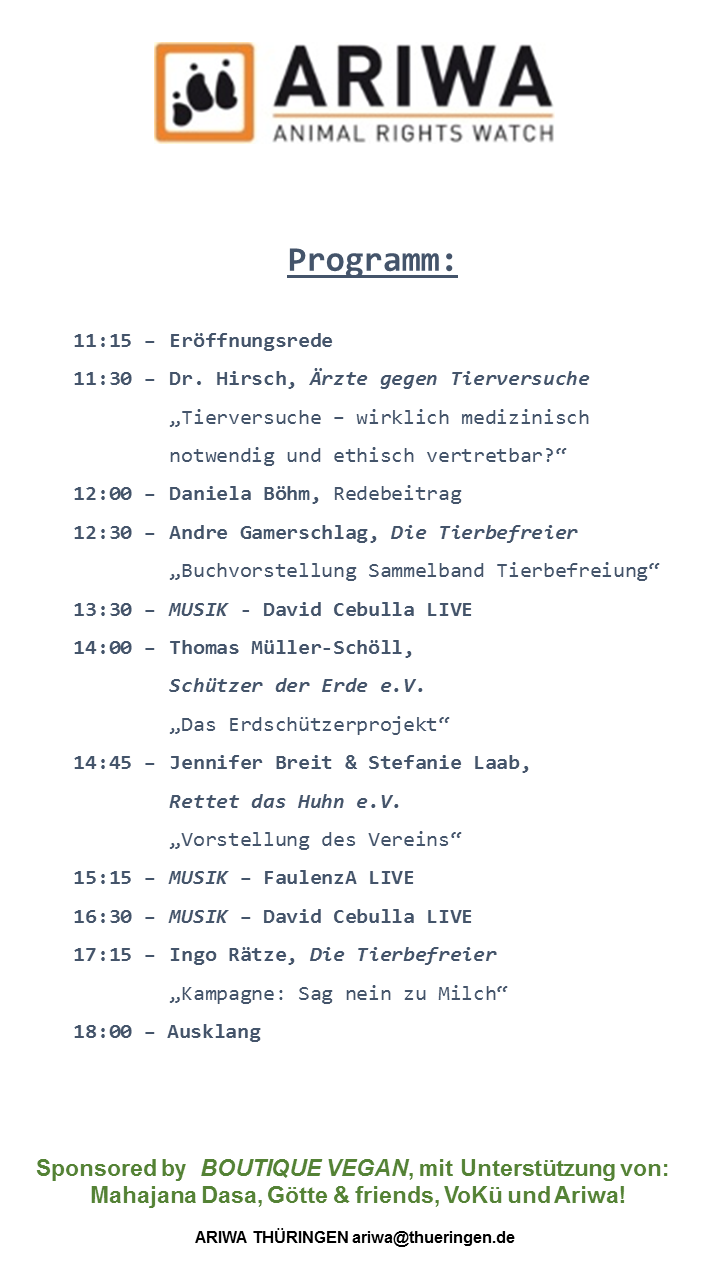 ARIWA
ANIMAL RIGHTS WATCH

Programm:

11:15 – Eröffnungsrede

11:30 – Dr. Hirsch, Ärzte gegen Tierversuche
„Tierversuche – wirklich medizinisch notwendig und ethisch vertretbar?“

12:00 – Daniela Böhm, Redebeitrag

12:30 – Andre Gamerschlag, Die Tierbefreier
„Buchvorstellung Sammelband Tierbefreiung“

13:30 – MUSIK - David Cebulla LIVE

14:00 – Thomas Müller-Schöll,
Schützer der Erde e.V.
„Das Erdschützerprojekt“

14:45 – Jennifer Breit & Stefanie Laab,
Rettet das Huhn e.V.
„Vorstellung des Vereins“

15:15 – MUSIK – FaulenzA LIVE

16:30 – MUSIK – David Cebulla LIVE

17:15 – Ingo Rätze, Die Tierbefreier
„Kampagne: Sag nein zu Milch“

18:00 – Ausklang

Sponsored by BOUTIQUE VEGAN, mit Unterstützung von: Mahajana Dasa, Götte & friends, VoKü und Ariwa!

ARIWA THÜRINGEN ariwa@thueringen.de